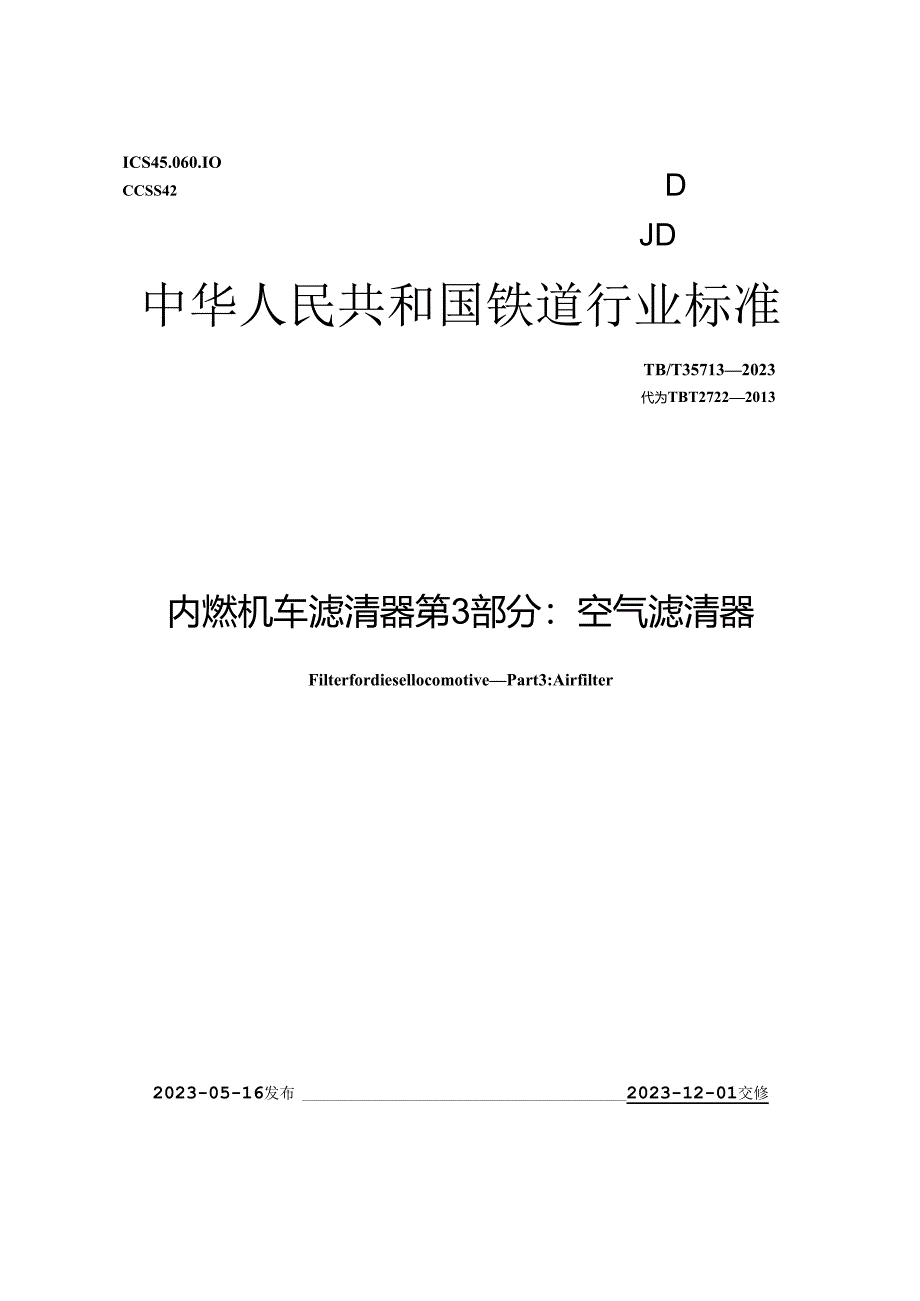 ICS45.060.IO
CCSS42

D

JD

中华人民共和国铁道行业标准

TB/T35713—2023
代为TBT2722—2013

内燃机车滤清器第3部分：空气滤清器

Filterfordiesellocomotive—Part3:Airfilter

2023-05-16发布

2023-12-01交修